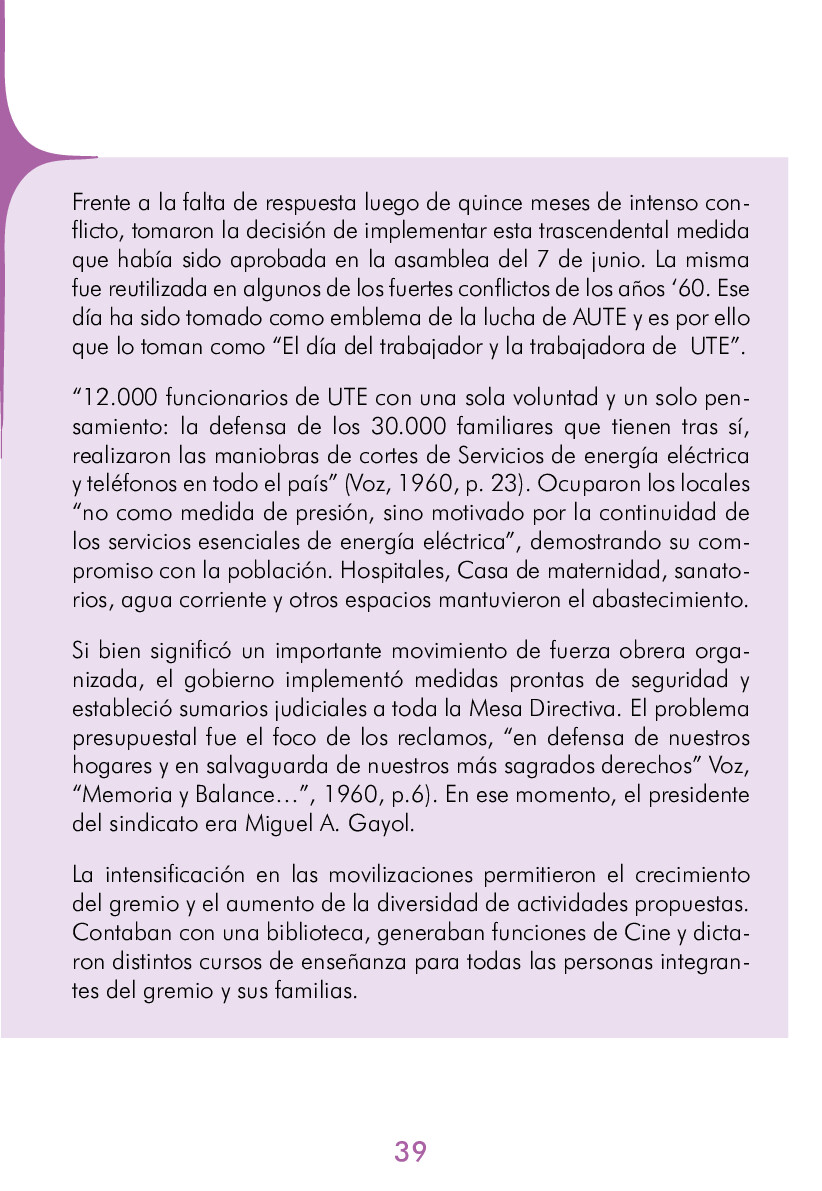 Frente a la falta de respuesta luego de quince meses de intenso conflicto, tomaron la decisión de implementar esta trascendental medida que había sido aprobada en la asamblea del 7 de junio. La misma fue reutilizada en algunos de los fuertes conflictos de los años ‘60. Ese día ha sido tomado como emblema de la lucha de AUTE y es por ello que lo toman como “El día del trabajador y la trabajadora de UTE”.

“12.000 funcionarios de UTE con una sola voluntad y un solo pensamiento: la defensa de los 30.000 familiares que tienen tras sí, realizaron las maniobras de cortes de Servicios de energía eléctrica y teléfonos en todo el país” (Voz, 1960, p. 23). Ocuparon los locales “no como medida de presión, sino motivado por la continuidad de los servicios esenciales de energía eléctrica”, demostrando su compromiso con la población. Hospitales, Casa de maternidad, sanatorios, agua corriente y otros espacios mantuvieron el abastecimiento.

Si bien significó un importante movimiento de fuerza obrera organizada, el gobierno implementó medidas prontas de seguridad y estableció sumarios judiciales a toda la Mesa Directiva. El problema presupuestal fue el foco de los reclamos, “en defensa de nuestros hogares y en salvaguarda de nuestros más sagrados derechos” Voz, “Memoria y Balance…”, 1960, p.6). En ese momento, el presidente del sindicato era Miguel A. Gayol.

La intensificación en las movilizaciones permitieron el crecimiento del gremio y el aumento de la diversidad de actividades propuestas. Contaban con una biblioteca, generaban funciones de Cine y dictaron distintos cursos de enseñanza para todas las personas integrantes del gremio y sus familias.

39